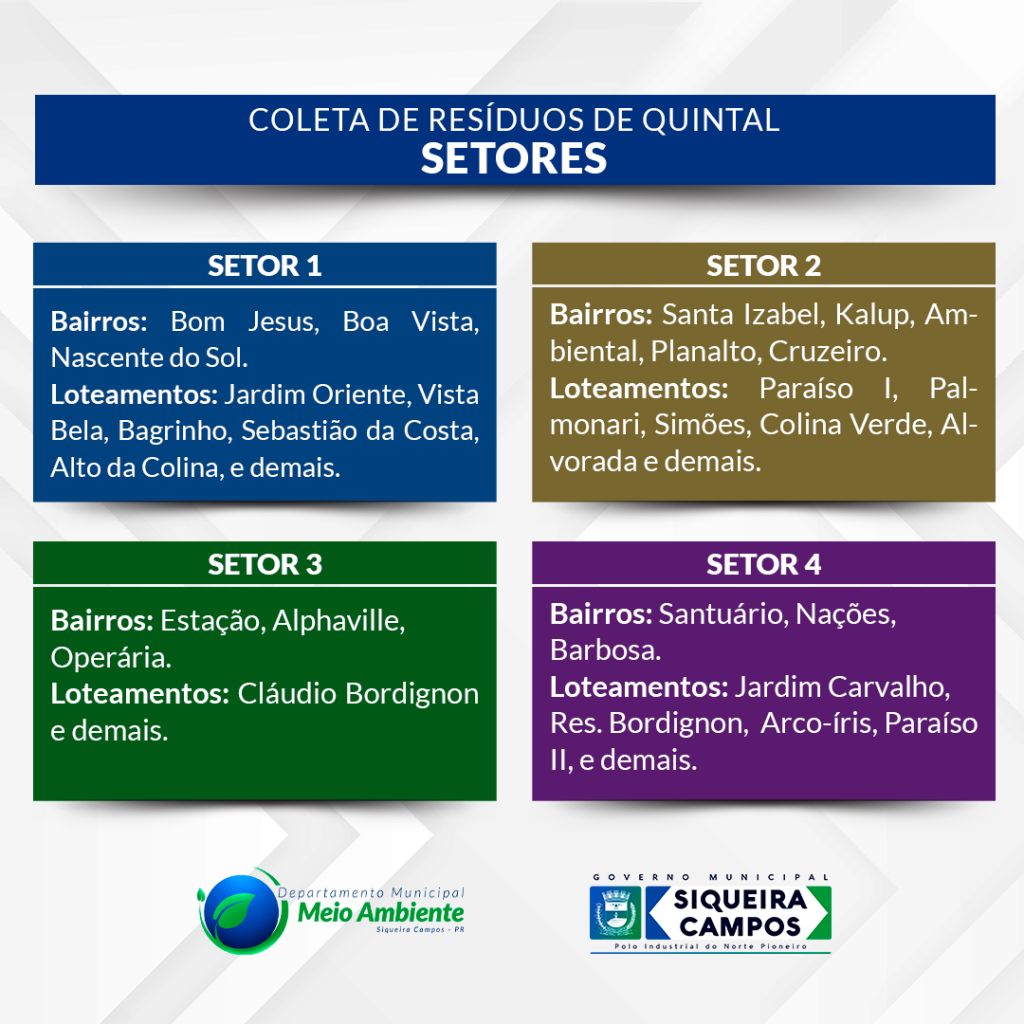 COLETA DE RESÍDUOS DE QUINTAL
SETORES

SETOR 1

Bairros: Bom Jesus, Boa Vista, Nascente do Sol.
Loteamentos: Jardim Oriente, Vista Bela, Bagrinho, Sebastião da Costa, Alto da Colina, e demais.

SETOR 2

Bairros: Santa Izabel, Kalup, Ambiental, Planalto, Cruzeiro.
Loteamentos: Paraíso I, Palmonari, Simões, Colina Verde, Alvorada e demais.

SETOR 3

Bairros: Estação, Alphaville, Operária.
Loteamentos: Cláudio Bordignon e demais.

SETOR 4

Bairros: Santuário, Nações, Barbosa.
Loteamentos: Jardim Carvalho, Res. Bordignon, Arco-íris, Paraíso II, e demais.

Departamento Municipal
Meio Ambiente
Siqueira Campos - PR

GOVERNO MUNICIPAL
SIQUEIRA CAMPOS
Polo Industrial do Norte Pioneiro